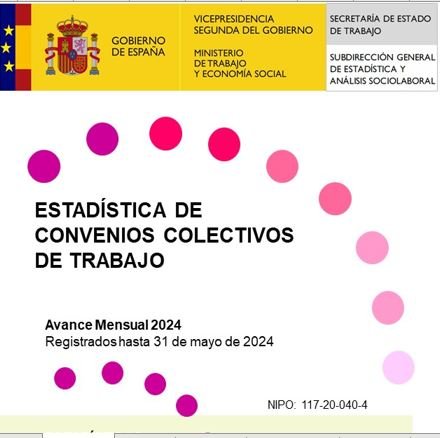 GOBIERNO DE ESPAÑA

VICEPRESIDENCIA SEGUNDA DEL GOBIERNO

MINISTERIO DE TRABAJO Y ECONOMÍA SOCIAL

SECRETARÍA DE ESTADO DE TRABAJO

SUBDIRECCIÓN GENERAL DE ESTADÍSTICA Y ANÁLISIS SOCIOLABORAL

ESTADÍSTICA DE CONVENIOS COLECTIVOS DE TRABAJO

Avance Mensual 2024
Registrados hasta 31 de mayo de 2024

NIPO: 117-20-040-4